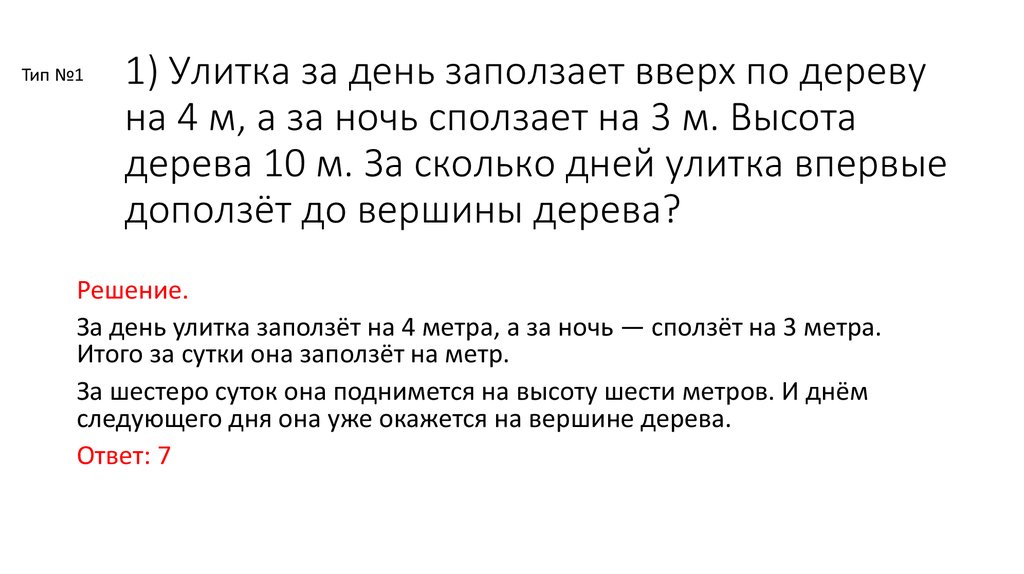 Тип №1

1) Улитка за день заползает вверх по дереву на 4 м, а за ночь сползает на 3 м. Высота дерева 10 м. За сколько дней улитка впервые доползёт до вершины дерева?

Решение.

За день улитка заползёт на 4 метра, а за ночь — сползёт на 3 метра. Итого за сутки она заползёт на метр.

За шестеро суток она поднимется на высоту шести метров. И днём следующего дня она уже окажется на вершине дерева.

Ответ: 7